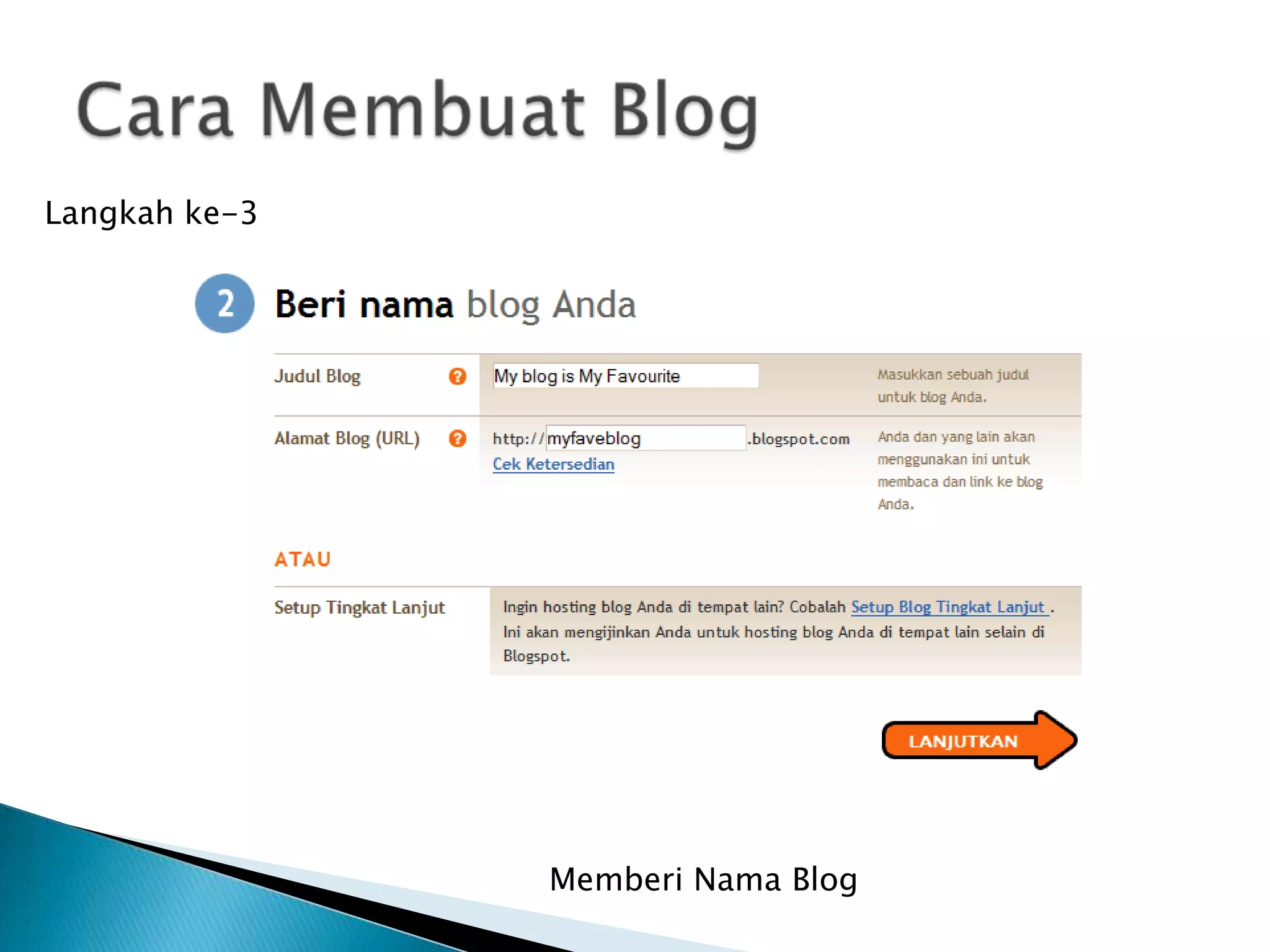 Cara Membuat Blog

Langkah ke-3

2 Beri nama blog Anda

Judul Blog ? My blog is My Favourite Masukkan sebuah judul untuk blog Anda.

Alamat Blog (URL) ? http://myfaveblog.blogspot.com
Cek Ketersedian
Anda dan yang lain akan menggunakan ini untuk membaca dan link ke blog Anda.

ATAU

Setup Tingkat Lanjut

Ingin hosting blog Anda di tempat lain? Cobalah Setup Blog Tingkat Lanjut . Ini akan mengijinkan Anda untuk hosting blog Anda di tempat lain selain di Blogspot.

LANJUTKAN

Memberi Nama Blog